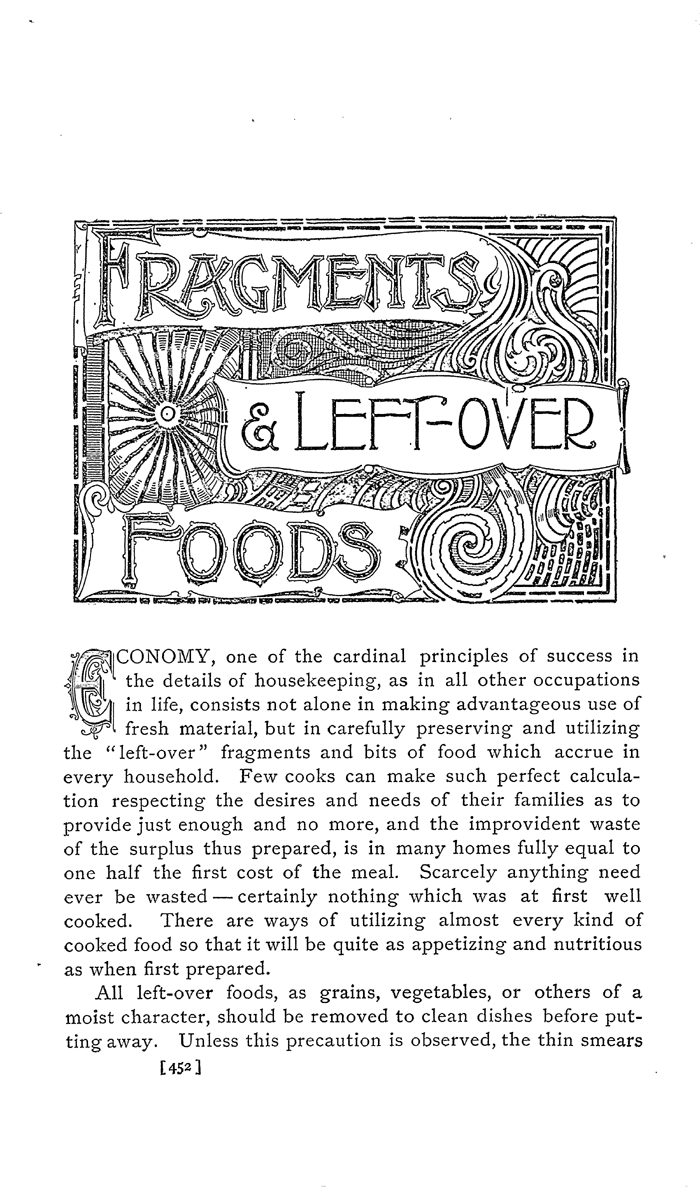 FRAGMENTS & LEFT-OVER FOODS

ECONOMY, one of the cardinal principles of success in the details of housekeeping, as in all other occupations in life, consists not alone in making advantageous use of fresh material, but in carefully preserving and utilizing the "left-over" fragments and bits of food which accrue in every household. Few cooks can make such perfect calculation respecting the desires and needs of their families as to provide just enough and no more, and the improvident waste of the surplus thus prepared, is in many homes fully equal to one half the first cost of the meal. Scarcely anything need ever be wasted — certainly nothing which was at first well cooked. There are ways of utilizing almost every kind of cooked food so that it will be quite as appetizing and nutritious as when first prepared.

All left-over foods, as grains, vegetables, or others of a moist character, should be removed to clean dishes before putting away. Unless this precaution is observed, the thin smears

[452]